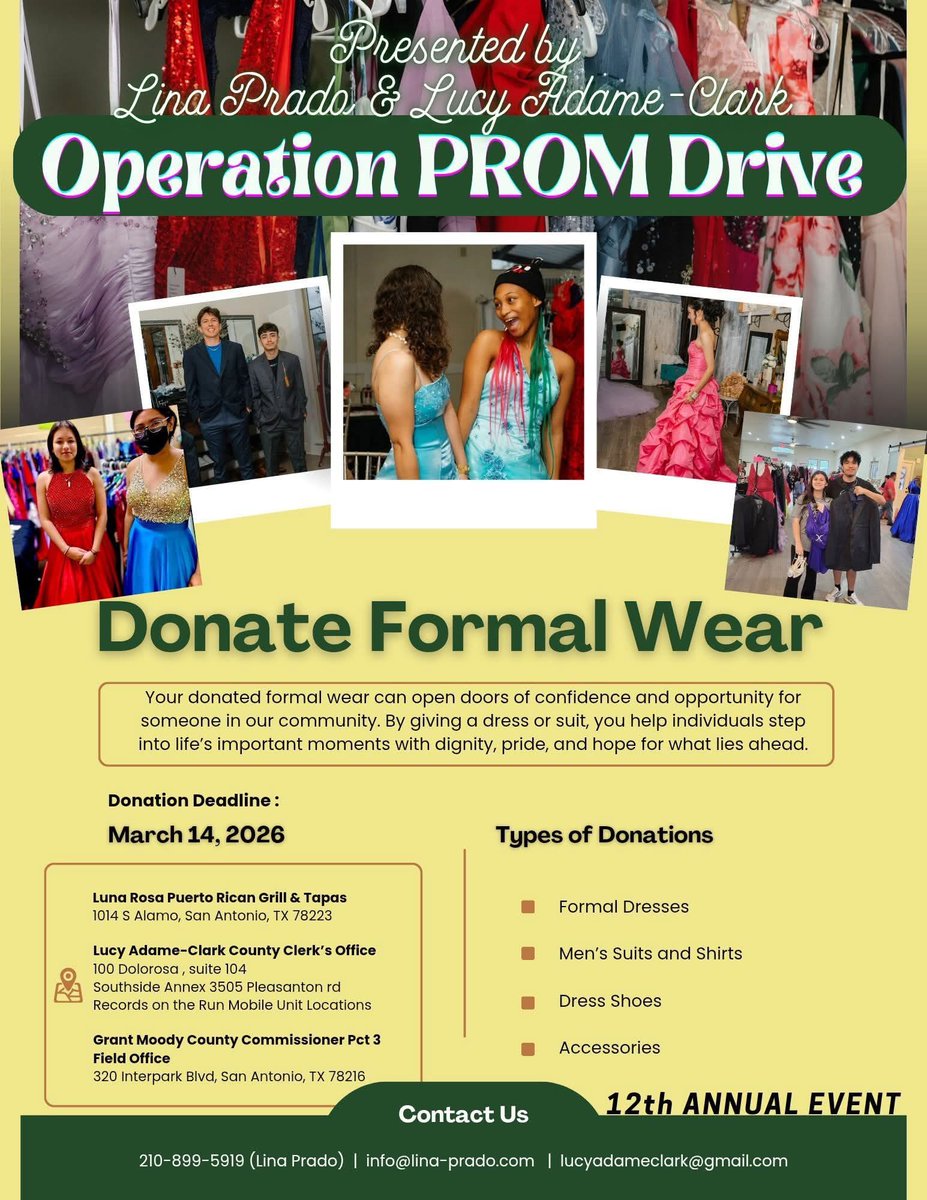 Presented by
Lina Prado & Lucy Adame-Clark

Operation PROM Drive

Donate Formal Wear

Your donated formal wear can open doors of confidence and opportunity for someone in our community. By giving a dress or suit, you help individuals step into life's important moments with dignity, pride, and hope for what lies ahead.

Donation Deadline :

March 14, 2026

Luna Rosa Puerto Rican Grill & Tapas
1014 S Alamo, San Antonio, TX 78223

Lucy Adame-Clark County Clerk's Office
100 Dolorosa , suite 104
Southside Annex 3505 Pleasanton rd
Records on the Run Mobile Unit Locations

Grant Moody County Commissioner Pct 3 Field Office
320 Interpark Blvd, San Antonio, TX 78216

Types of Donations

Formal Dresses

Men's Suits and Shirts

Dress Shoes

Accessories

12th ANNUAL EVENT

Contact Us

210-899-5919 (Lina Prado) | info@lina-prado.com | lucyadameclark@gmail.com